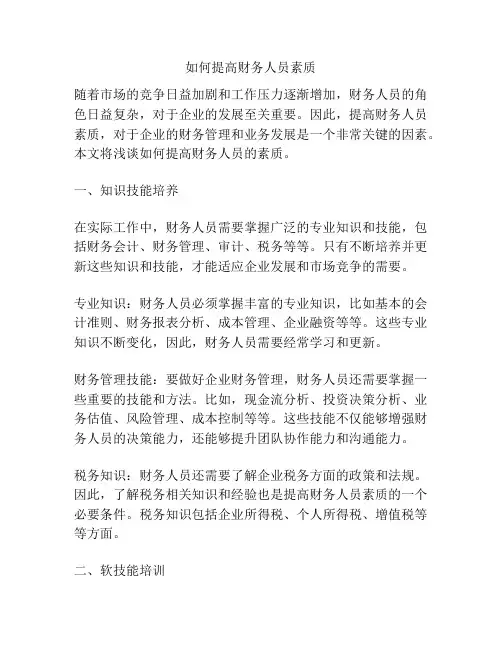 如何提高财务人员素质

随着市场的竞争日益加剧和工作压力逐渐增加，财务人员的角色日益复杂，对于企业的发展至关重要。因此，提高财务人员素质，对于企业的财务管理和业务发展是一个非常关键的因素。本文将浅谈如何提高财务人员的素质。

一、知识技能培养

在实际工作中，财务人员需要掌握广泛的专业知识和技能，包括财务会计、财务管理、审计、税务等等。只有不断培养并更新这些知识和技能，才能适应企业发展和市场竞争的需要。

专业知识：财务人员必须掌握丰富的专业知识，比如基本的会计准则、财务报表分析、成本管理、企业融资等等。这些专业知识不断变化，因此，财务人员需要经常学习和更新。

财务管理技能：要做好企业财务管理，财务人员还需要掌握一些重要的技能和方法。比如，现金流分析、投资决策分析、业务估值、风险管理、成本控制等等。这些技能不仅能够增强财务人员的决策能力，还能够提升团队协作能力和沟通能力。

税务知识：财务人员还需要了解企业税务方面的政策和法规。因此，了解税务相关知识和经验也是提高财务人员素质的一个必要条件。税务知识包括企业所得税、个人所得税、增值税等等方面。

二、软技能培训